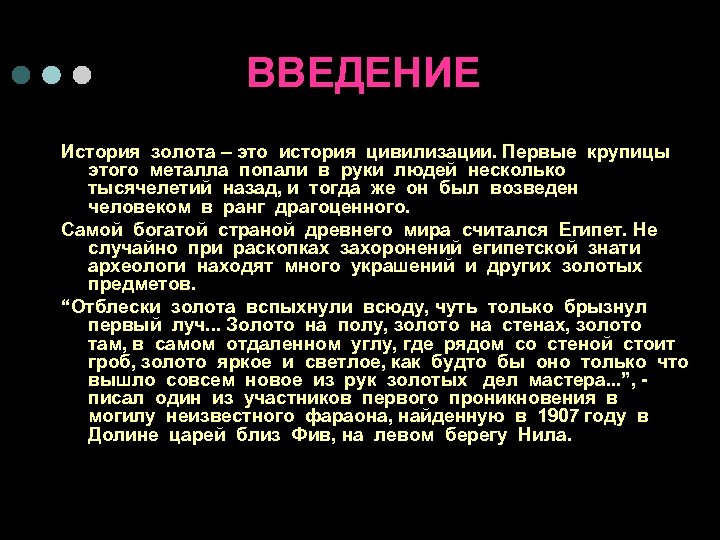 ВВЕДЕНИЕ

История золота – это история цивилизации. Первые крупицы этого металла попали в руки людей несколько тысячелетий назад, и тогда же он был возведен человеком в ранг драгоценного.

Самой богатой страной древнего мира считался Египет. Не случайно при раскопках захоронений египетской знати археологи находят много украшений и других золотых предметов.

“Отблески золота вспыхнули всюду, чуть только брызнул первый луч... Золото на полу, золото на стенах, золото там, в самом отдаленном углу, где рядом со стеной стоит гроб, золото яркое и светлое, как будто бы оно только что вышло совсем новое из рук золотых дел мастера...”, - писал один из участников первого проникновения в могилу неизвестного фараона, найденную в 1907 году в Долине царей близ Фив, на левом берегу Нила.